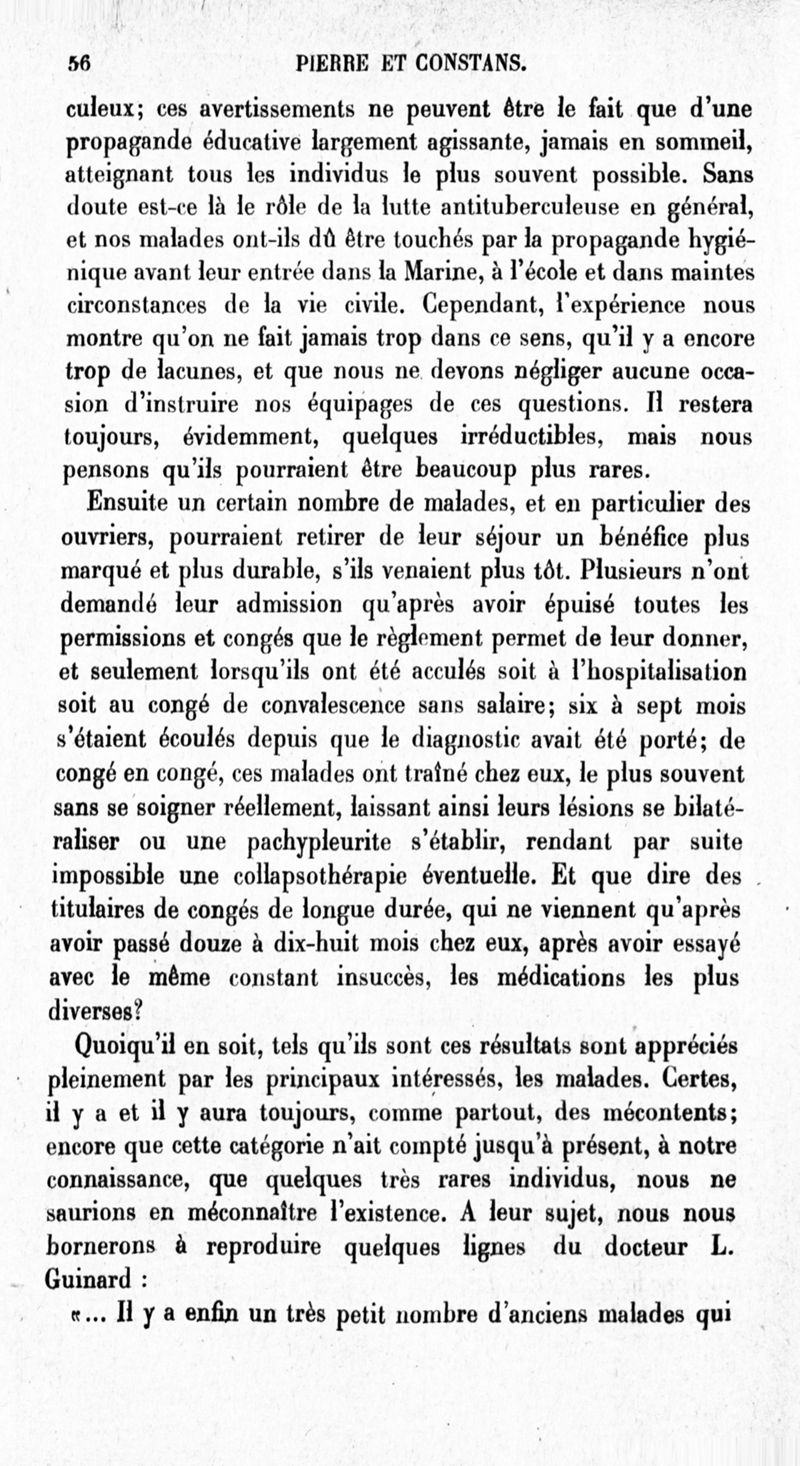 56 PIERRE ET CONSTANS.

culeux; ces avertissements ne peuvent être le fait que d'une propagande éducative largement agissante, jamais en sommeil, atteignant tous les individus le plus souvent possible. Sans doute est-ce là le rôle de la lutte antituberculeuse en général, et nos malades ont-ils dû être touchés par la propagande hygiénique avant leur entrée dans la Marine, à l'école et dans maintes circonstances de la vie civile. Cependant, l'expérience nous montre qu'on ne fait jamais trop dans ce sens, qu'il y a encore trop de lacunes, et que nous ne devons négliger aucune occasion d'instruire nos équipages de ces questions. Il restera toujours, évidemment, quelques irréductibles, mais nous pensons qu'ils pourraient être beaucoup plus rares.

Ensuite un certain nombre de malades, et en particulier des ouvriers, pourraient retirer de leur séjour un bénéfice plus marqué et plus durable, s'ils venaient plus tôt. Plusieurs n'ont demandé leur admission qu'après avoir épuisé toutes les permissions et congés que le règlement permet de leur donner, et seulement lorsqu'ils ont été acculés soit à l'hospitalisation soit au congé de convalescence sans salaire; six à sept mois s'étaient écoulés depuis que le diagnostic avait été porté; de congé en congé, ces malades ont traîné chez eux, le plus souvent sans se soigner réellement, laissant ainsi leurs lésions se bilatéraliser ou une pachypleurite s'établir, rendant par suite impossible une collapsothérapie éventuelle. Et que dire des titulaires de congés de longue durée, qui ne viennent qu'après avoir passé douze à dix-huit mois chez eux, après avoir essayé avec le même constant insuccès, les médications les plus diverses?

Quoiqu'il en soit, tels qu'ils sont ces résultats sont appréciés pleinement par les principaux intéressés, les malades. Certes, il y a et il y aura toujours, comme partout, des mécontents; encore que cette catégorie n'ait compté jusqu'à présent, à notre connaissance, que quelques très rares individus, nous ne saurions en méconnaître l'existence. A leur sujet, nous nous bornerons à reproduire quelques lignes du docteur L. Guinard :

«... Il y a enfin un très petit nombre d'anciens malades qui